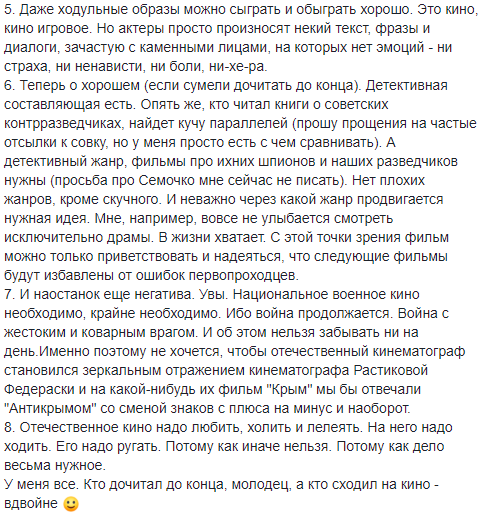 5. Даже ходульные образы можно сыграть и обыграть хорошо. Это кино, кино игровое. Но актеры просто произносят некий текст, фразы и диалоги, зачастую с каменными лицами, на которых нет эмоций - ни страха, ни ненависти, ни боли, ни-хе-ра.
6. Теперь о хорошем (если сумели дочитать до конца). Детективная составляющая есть. Опять же, кто читал книги о советских контрразведчиках, найдет кучу параллелей (прошу прощения на частые отсылки к совку, но у меня просто есть с чем сравнивать). А детективный жанр, фильмы про ихних шпионов и наших разведчиков нужны (просьба про Семочко мне сейчас не писать). Нет плохих жанров, кроме скучного. И неважно через какой жанр продвигается нужная идея. Мне, например, вовсе не улыбается смотреть исключительно драмы. В жизни хватает. С этой точки зрения фильм можно только приветствовать и надеяться, что следующие фильмы будут избавлены от ошибок первопроходцев.
7. И наостанок еще негатива. Увы. Национальное военное кино необходимо, крайне необходимо. Ибо война продолжается. Война с жестоким и коварным врагом. И об этом нельзя забывать ни на день.Именно поэтому не хочется, чтобы отечественный кинематограф становился зеркальным отражением кинематографа Растиковой Федераски и на какой-нибудь их фильм "Крым" мы бы отвечали "Антикрымом" со сменой знаков с плюса на минус и наоборот.
8. Отечественное кино надо любить, холить и лелеять. На него надо ходить. Его надо ругать. Потому как иначе нельзя. Потому как дело весьма нужное.
У меня все. Кто дочитал до конца, молодец, а кто сходил на кино - вдвойне 🙂